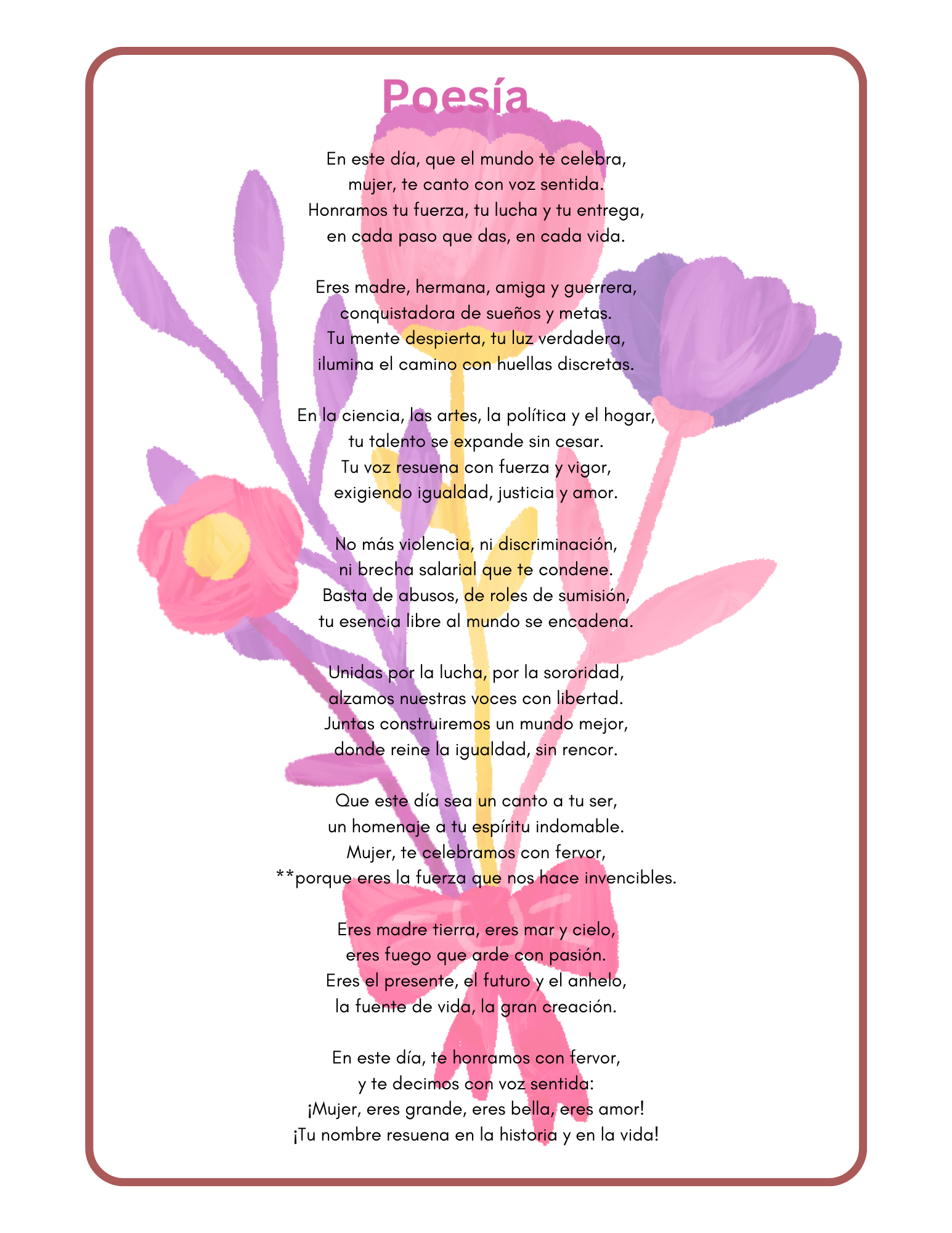 Poesía

En este día, que el mundo te celebra,
mujer, te canto con voz sentida.
Honramos tu fuerza, tu lucha y tu entrega,
en cada paso que das, en cada vida.

Eres madre, hermana, amiga y guerrera,
conquistadora de sueños y metas.
Tu mente despierta, tu luz verdadera,
ilumina el camino con huellas discretas.

En la ciencia, las artes, la política y el hogar,
tu talento se expande sin cesar.
Tu voz resuena con fuerza y vigor,
exigiendo igualdad, justicia y amor.

No más violencia, ni discriminación,
ni brecha salarial que te condene.
Basta de abusos, de roles de sumisión,
tu esencia libre al mundo se encadena.

Unidas por la lucha, por la sororidad,
alzamos nuestras voces con libertad.
Juntas construiremos un mundo mejor,
donde reine la igualdad, sin rencor.

Que este día sea un canto a tu ser,
un homenaje a tu espíritu indomable.
Mujer, te celebramos con fervor,
**porque eres la fuerza que nos hace invencibles.

Eres madre tierra, eres mar y cielo,
eres fuego que arde con pasión.
Eres el presente, el futuro y el anhelo,
la fuente de vida, la gran creación.

En este día, te honramos con fervor,
y te decimos con voz sentida:
¡Mujer, eres grande, eres bella, eres amor!
¡Tu nombre resuena en la historia y en la vida!